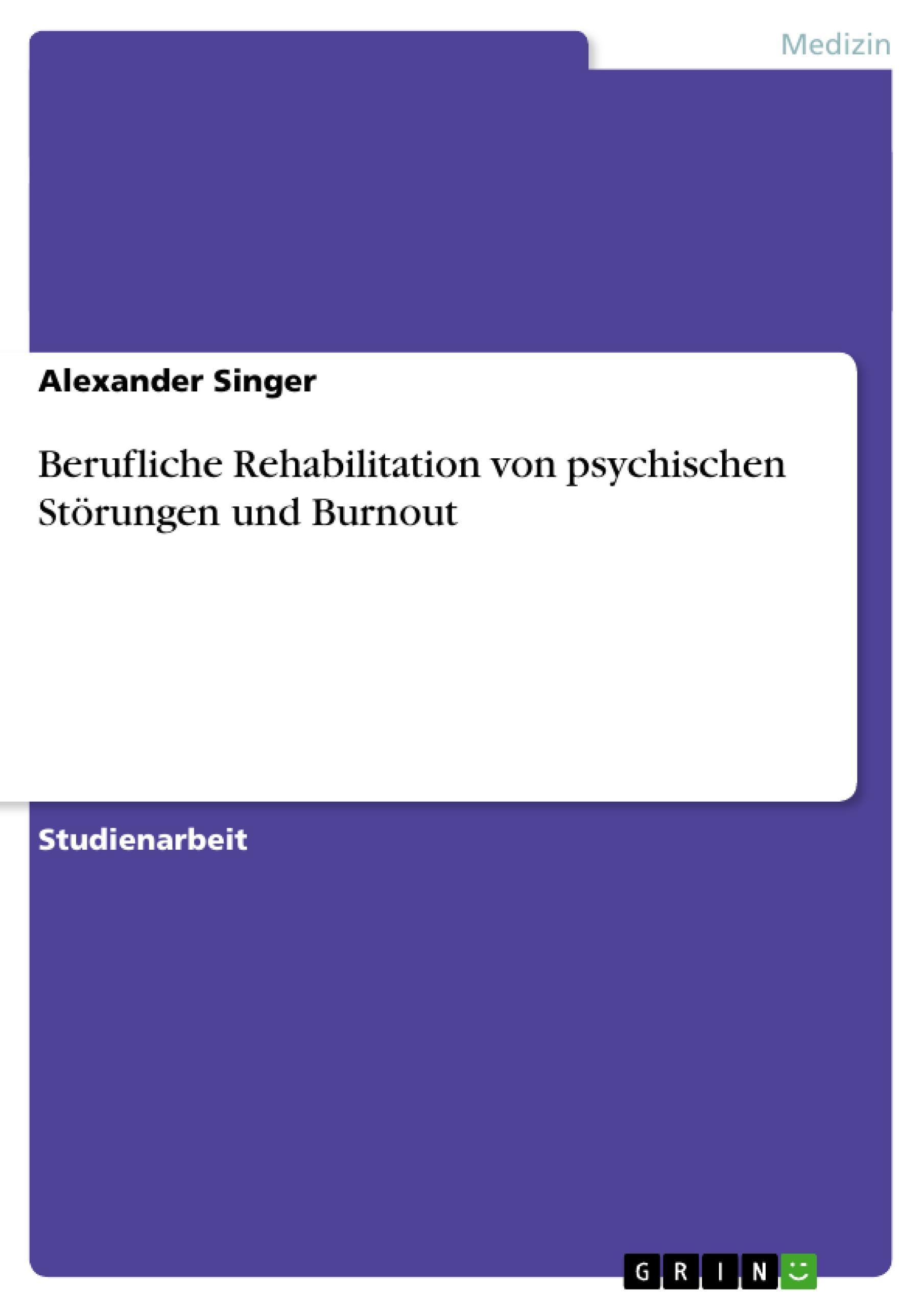 Medizin

Alexander Singer

Berufliche Rehabilitation von psychischen Störungen und Burnout

Studienarbeit

GRIN